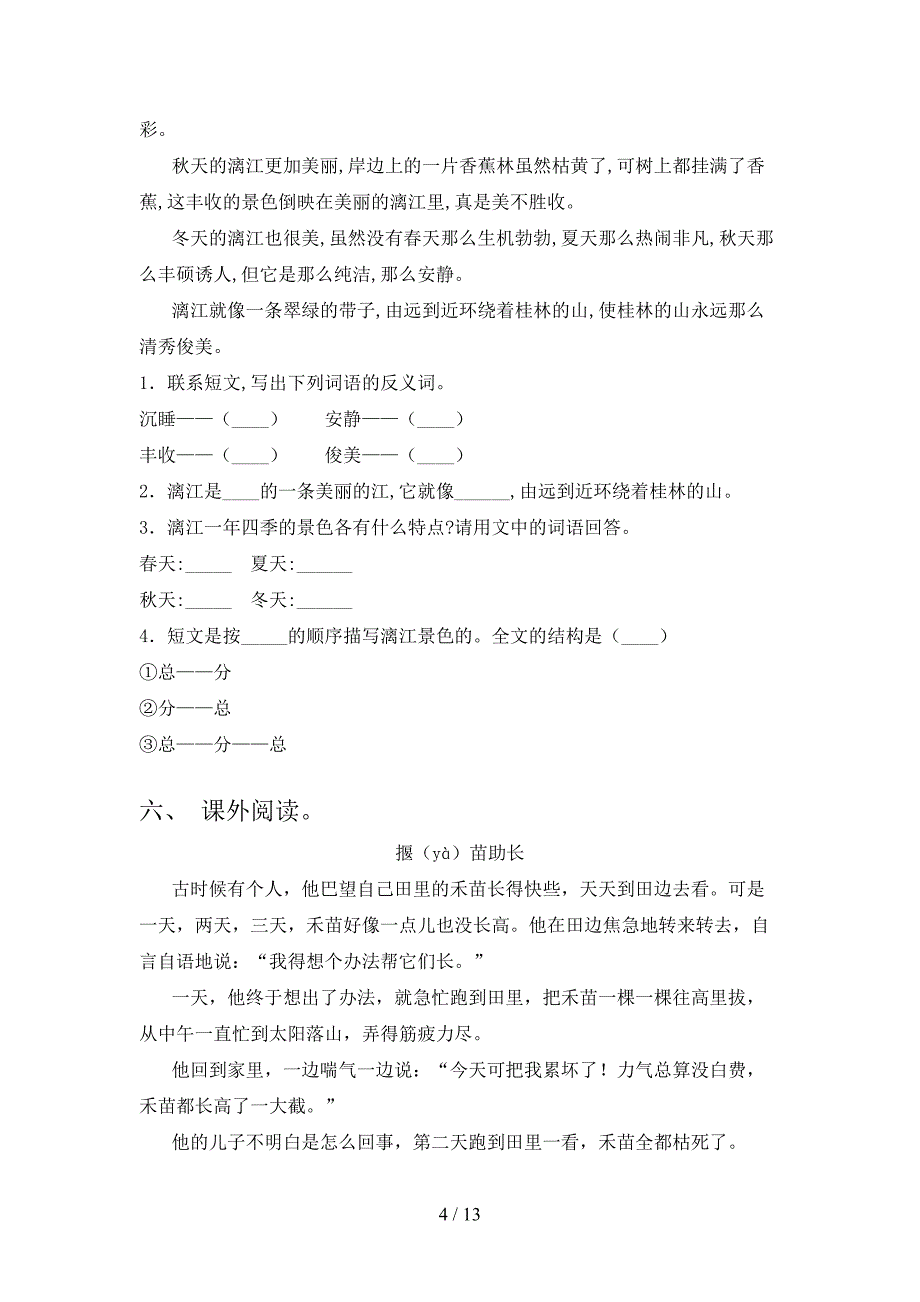 彩。

秋天的漓江更加美丽,岸边上的一片香蕉林虽然枯黄了,可树上都挂满了香蕉,这丰收的景色倒映在美丽的漓江里,真是美不胜收。

冬天的漓江也很美,虽然没有春天那么生机勃勃,夏天那么热闹非凡,秋天那么丰硕诱人,但它是那么纯洁,那么安静。

漓江就像一条翠绿的带子,由远到近环绕着桂林的山,使桂林的山永远那么清秀俊美。

1．联系短文,写出下列词语的反义词。

沉睡——（____）　　安静——（____）

丰收——（____）　　俊美——（____）

2．漓江是____的一条美丽的江,它就像______,由远到近环绕着桂林的山。

3．漓江一年四季的景色各有什么特点?请用文中的词语回答。

春天:_____　夏天:______

秋天:_____　冬天:______

4．短文是按_____的顺序描写漓江景色的。全文的结构是（____）

①总——分

②分——总

③总——分——总

六、 课外阅读。

揠（yà）苗助长

古时候有个人，他巴望自己田里的禾苗长得快些，天天到田边去看。可是一天，两天，三天，禾苗好像一点儿也没长高。他在田边焦急地转来转去，自言自语地说：“我得想个办法帮它们长。”

一天，他终于想出了办法，就急忙跑到田里，把禾苗一棵一棵往高里拔，从中午一直忙到太阳落山，弄得筋疲力尽。

他回到家里，一边喘气一边说：“今天可把我累坏了！力气总算没白费，禾苗都长高了一大截。”

他的儿子不明白是怎么回事，第二天跑到田里一看，禾苗全都枯死了。

4 / 13